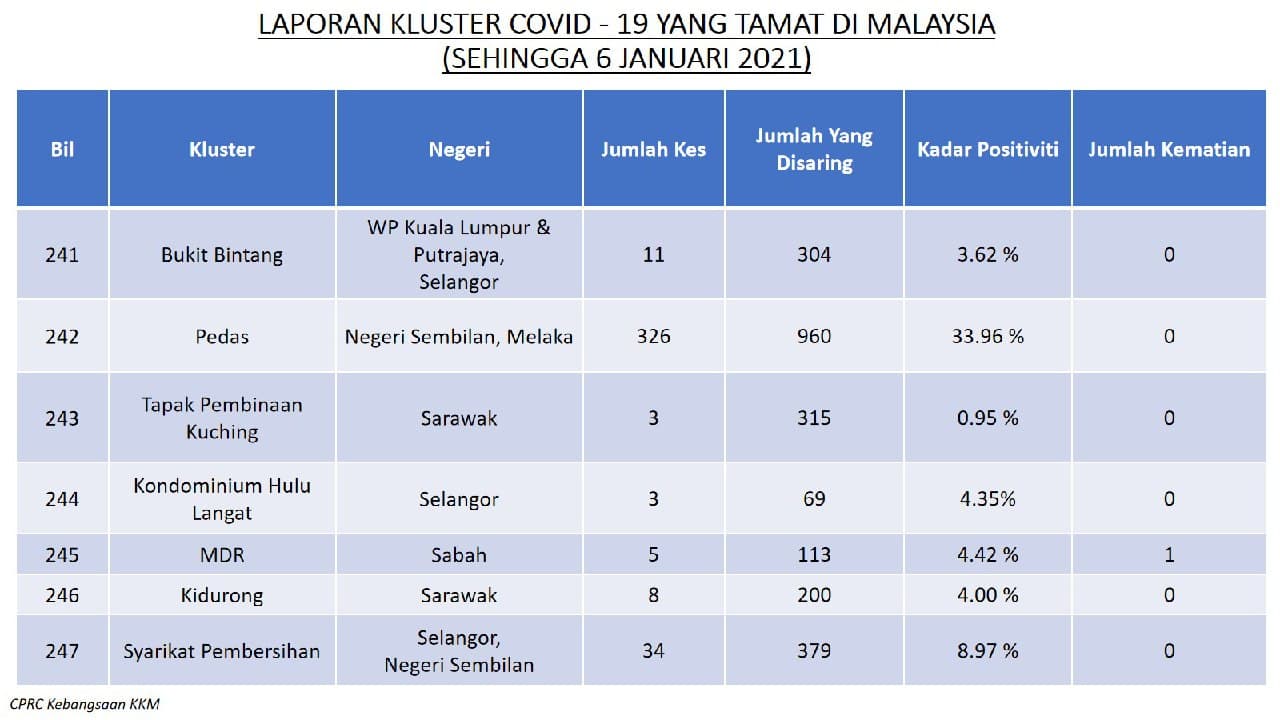 LAPORAN KLUSTER COVID - 19 YANG TAMAT DI MALAYSIA
(SEHINGGA 6 JANUARI 2021)

| Bil | Kluster | Negeri | Jumlah Kes | Jumlah Yang Disaring | Kadar Positiviti | Jumlah Kematian |
|---|---|---|---|---|---|---|
| 241 | Bukit Bintang | WP Kuala Lumpur & Putrajaya, Selangor | 11 | 304 | 3.62 % | 0 |
| 242 | Pedas | Negeri Sembilan, Melaka | 326 | 960 | 33.96 % | 0 |
| 243 | Tapak Pembinaan Kuching | Sarawak | 3 | 315 | 0.95 % | 0 |
| 244 | Kondominium Hulu Langat | Selangor | 3 | 69 | 4.35% | 0 |
| 245 | MDR | Sabah | 5 | 113 | 4.42 % | 1 |
| 246 | Kidurong | Sarawak | 8 | 200 | 4.00 % | 0 |
| 247 | Syarikat Pembersihan | Selangor, Negeri Sembilan | 34 | 379 | 8.97 % | 0 |

CPRC Kebangsaan KKM